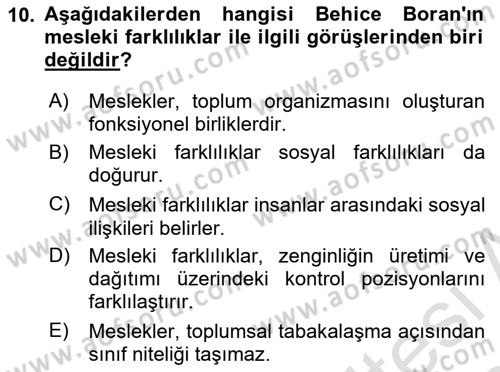 10. Aşağıdakilerden hangisi Behice Boran'ın mesleki farklılıklar ile ilgili görüşlerinden biri değildir?

A) Meslekler, toplum organizmasını oluşturan fonksiyonel birliklerdir.

B) Mesleki farklılıklar sosyal farklılıkları da doğurur.

C) Mesleki farklılıklar insanlar arasındaki sosyal ilişkileri belirler.

D) Mesleki farklılıklar, zenginliğin üretimi ve dağıtımı üzerindeki kontrol pozisyonlarını farklılaştırır.

E) Meslekler, toplumsal tabakalaşma açısından sınıf niteliği taşımaz.

www.aofsoru.com